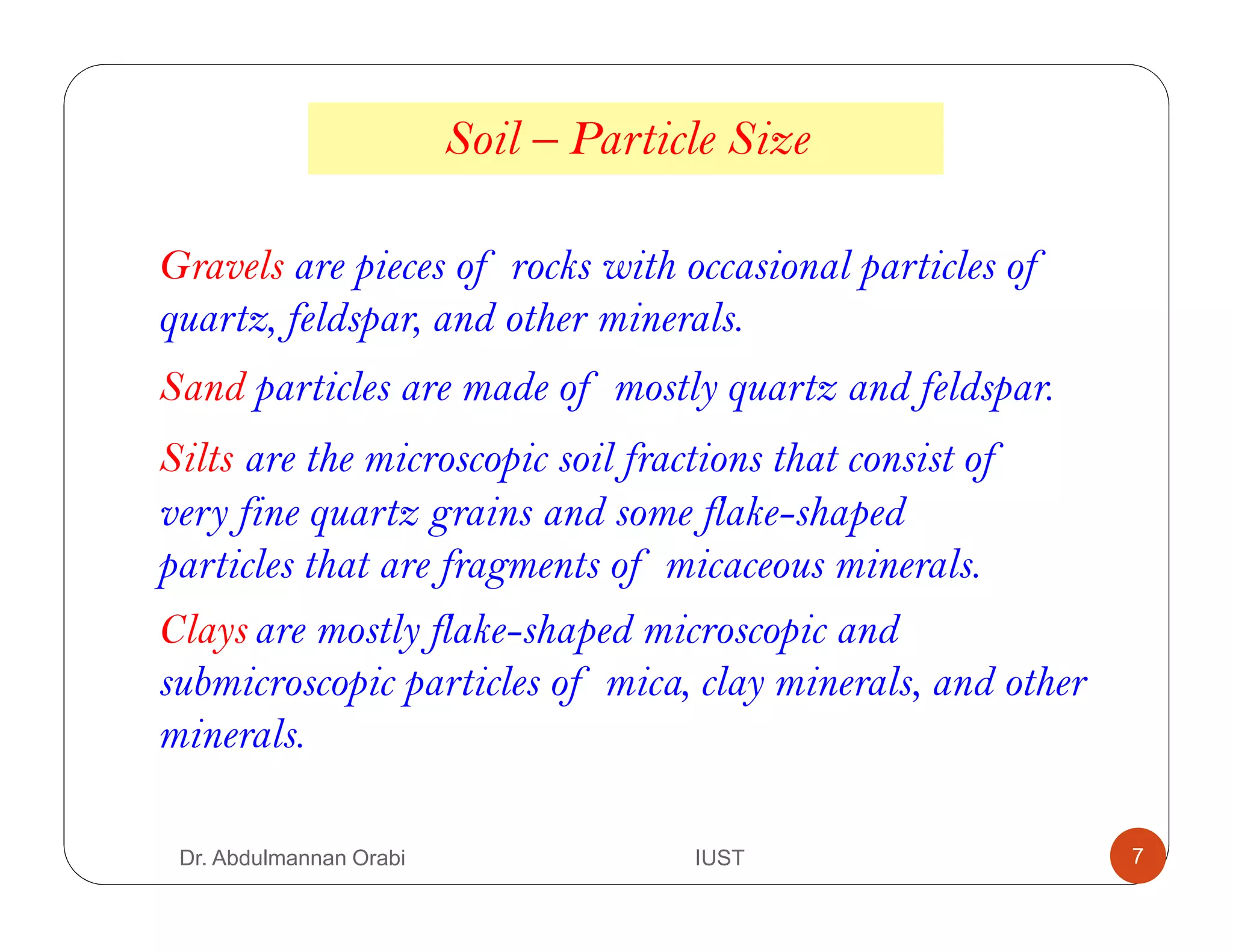 Soil – Particle Size

Gravels are pieces of rocks with occasional particles of quartz, feldspar, and other minerals.

Sand particles are made of mostly quartz and feldspar.

Silts are the microscopic soil fractions that consist of very fine quartz grains and some flake-shaped particles that are fragments of micaceous minerals.

Clays are mostly flake-shaped microscopic and submicroscopic particles of mica, clay minerals, and other minerals.

Dr. Abdulmannan Orabi

IUST

7